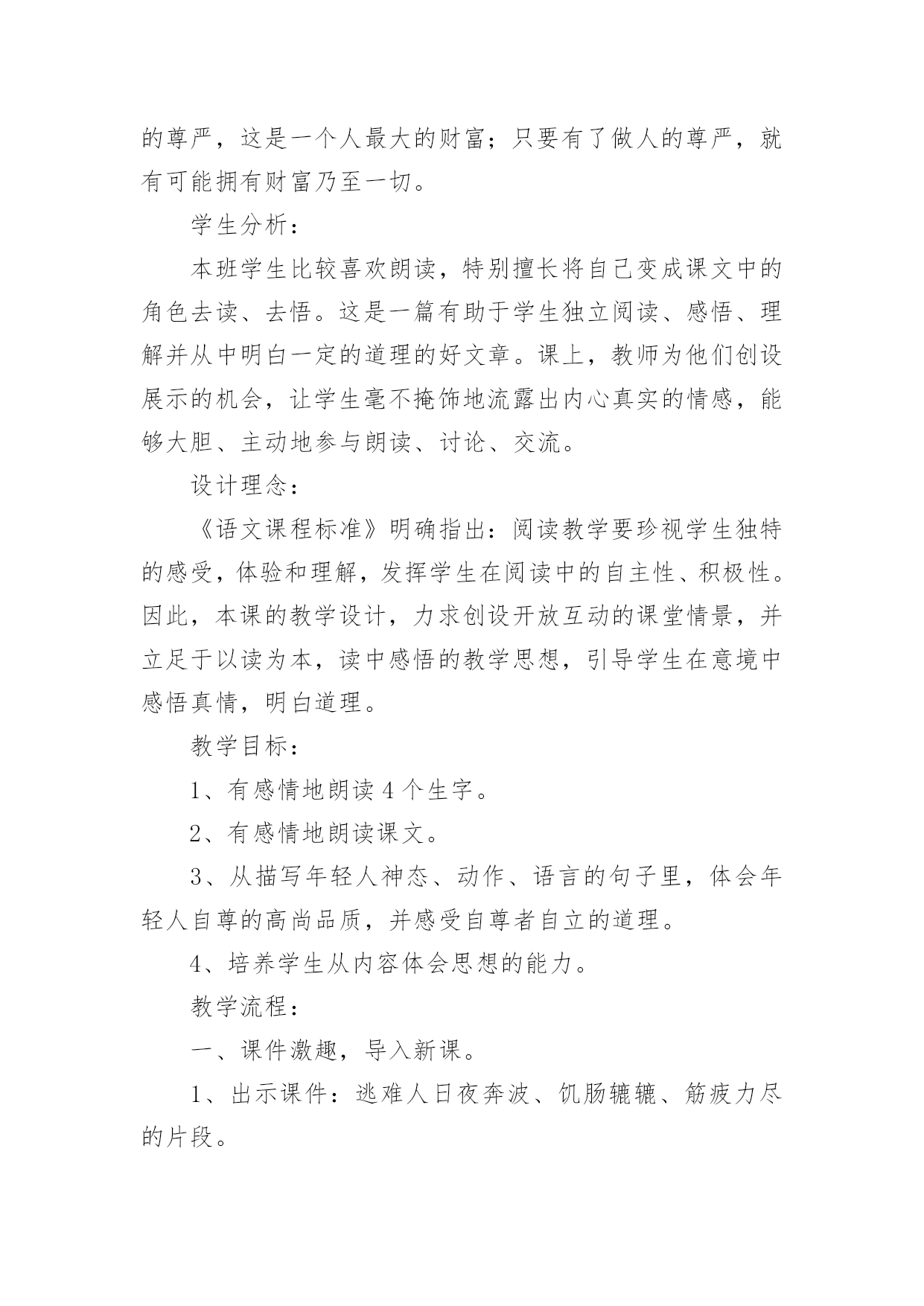 的尊严，这是一个人最大的财富；只要有了做人的尊严，就有可能拥有财富乃至一切。

学生分析：

本班学生比较喜欢朗读，特别擅长将自己变成课文中的角色去读、去悟。这是一篇有助于学生独立阅读、感悟、理解并从中明白一定的道理的好文章。课上，教师为他们创设展示的机会，让学生毫不掩饰地流露出内心真实的情感，能够大胆、主动地参与朗读、讨论、交流。

设计理念：

《语文课程标准》明确指出：阅读教学要珍视学生独特的感受，体验和理解，发挥学生在阅读中的自主性、积极性。因此，本课的教学设计，力求创设开放互动的课堂情景，并立足于以读为本，读中感悟的教学思想，引导学生在意境中感悟真情，明白道理。

教学目标：

1、有感情地朗读4个生字。

2、有感情地朗读课文。

3、从描写年轻人神态、动作、语言的句子里，体会年轻人自尊的高尚品质，并感受自尊者自立的道理。

4、培养学生从内容体会思想的能力。

教学流程：

一、课件激趣，导入新课。

1、出示课件：逃难人日夜奔波、饥肠辘辘、筋疲力尽的片段。